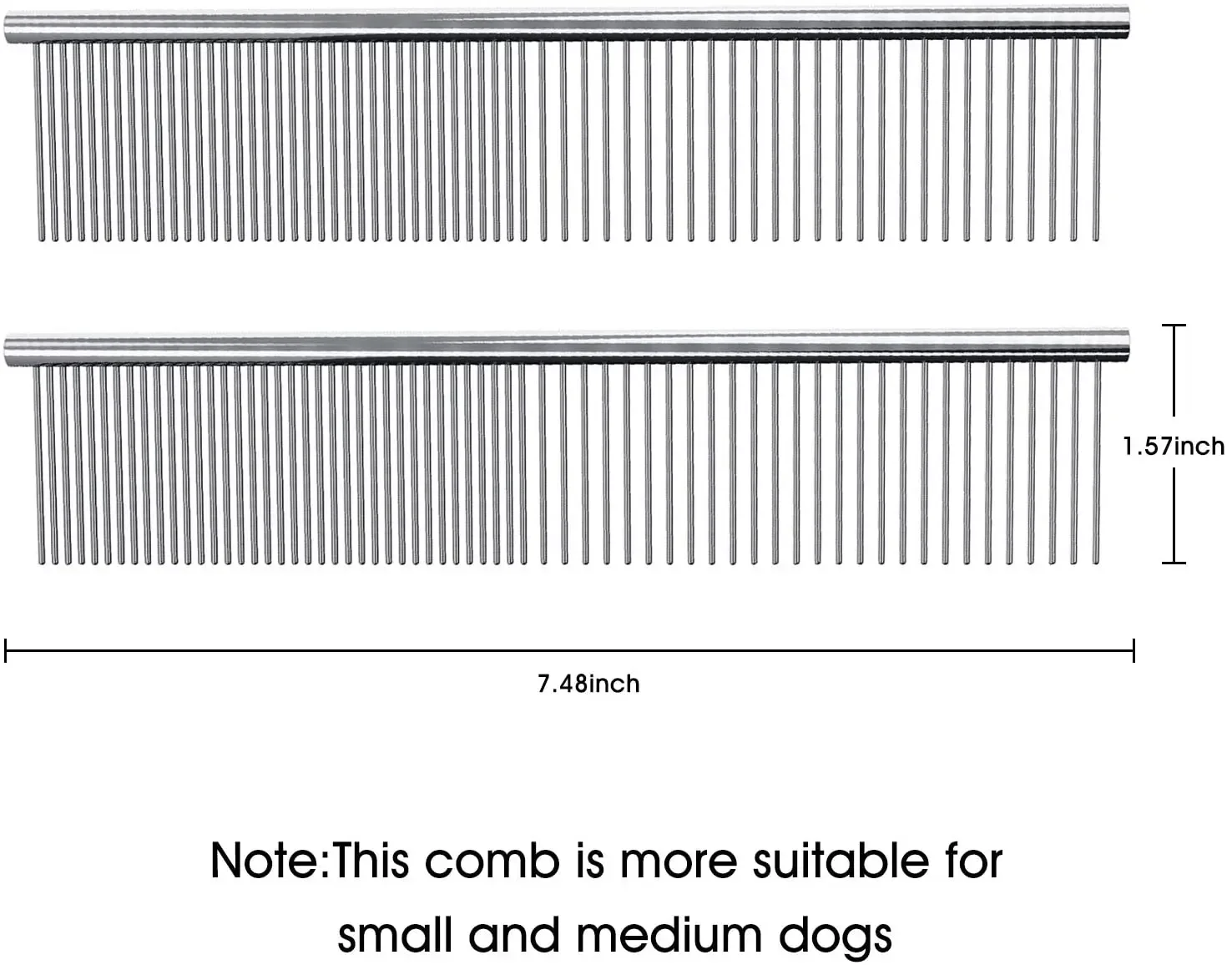 1.57inch

7.48inch

Note:This comb is more suitable for small and medium dogs